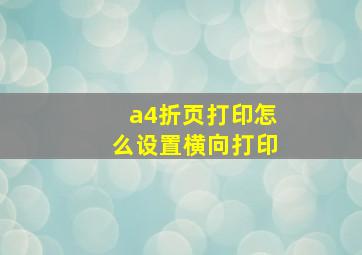 a4折页打印怎么设置横向打印